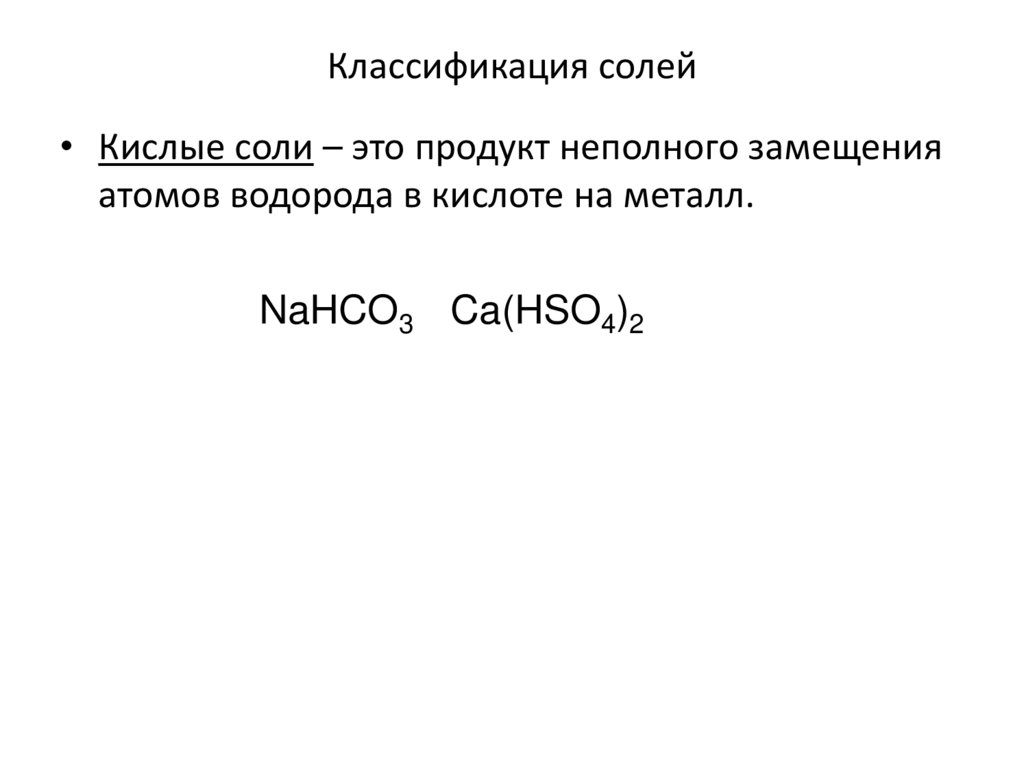 Классификация солей

• Кислые соли – это продукт неполного замещения атомов водорода в кислоте на металл.

$NaHCO_3$ $Ca(HSO_4)_2$